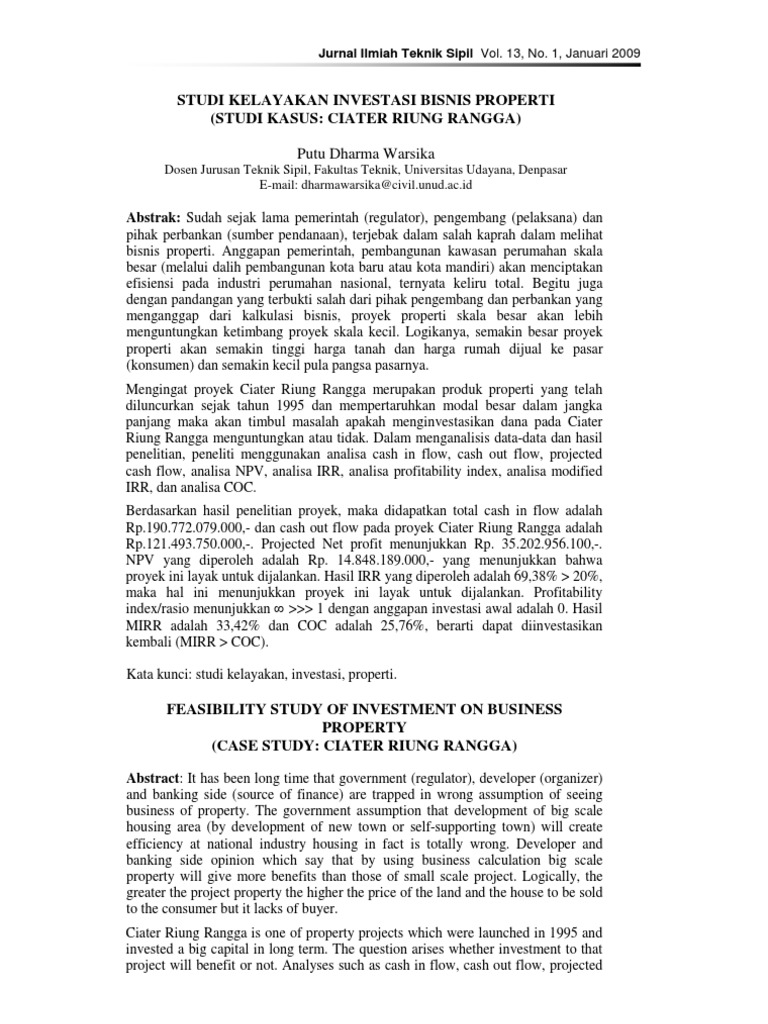 Jurnal Ilmiah Teknik Sipil Vol. 13, No. 1, Januari 2009

STUDI KELAYAKAN INVESTASI BISNIS PROPERTI
(STUDI KASUS: CIATER RIUNG RANGGA)

Putu Dharma Warsika
Dosen Jurusan Teknik Sipil, Fakultas Teknik, Universitas Udayana, Denpasar
E-mail: dharmawarsika@civil.unud.ac.id

Abstrak: Sudah sejak lama pemerintah (regulator), pengembang (pelaksana) dan pihak perbankan (sumber pendanaan), terjebak dalam salah kaprah dalam melihat bisnis properti. Anggapan pemerintah, pembangunan kawasan perumahan skala besar (melalui dalih pembangunan kota baru atau kota mandiri) akan menciptakan efisiensi pada industri perumahan nasional, ternyata keliru total. Begitu juga dengan pandangan yang terbukti salah dari pihak pengembang dan perbankan yang menganggap dari kalkulasi bisnis, proyek properti skala besar akan lebih menguntungkan ketimbang proyek skala kecil. Logikanya, semakin besar proyek properti akan semakin tinggi harga tanah dan harga rumah dijual ke pasar (konsumen) dan semakin kecil pula pangsa pasarnya.

Mengingat proyek Ciater Riung Rangga merupakan produk properti yang telah diluncurkan sejak tahun 1995 dan mempertaruhkan modal besar dalam jangka panjang maka akan timbul masalah apakah menginvestasikan dana pada Ciater Riung Rangga menguntungkan atau tidak. Dalam menganalisis data-data dan hasil penelitian, peneliti menggunakan analisa cash in flow, cash out flow, projected cash flow, analisa NPV, analisa IRR, analisa profitability index, analisa modified IRR, dan analisa COC.

Berdasarkan hasil penelitian proyek, maka didapatkan total cash in flow adalah Rp.190.772.079.000,- dan cash out flow pada proyek Ciater Riung Rangga adalah Rp.121.493.750.000,-. Projected Net profit menunjukkan Rp. 35.202.956.100,-. NPV yang diperoleh adalah Rp. 14.848.189.000,- yang menunjukkan bahwa proyek ini layak untuk dijalankan. Hasil IRR yang diperoleh adalah 69,38% > 20%, maka hal ini menunjukkan proyek ini layak untuk dijalankan. Profitability index/rasio menunjukkan ∞ >>> 1 dengan anggapan investasi awal adalah 0. Hasil MIRR adalah 33,42% dan COC adalah 25,76%, berarti dapat diinvestasikan kembali (MIRR > COC).

Kata kunci: studi kelayakan, investasi, properti.

FEASIBILITY STUDY OF INVESTMENT ON BUSINESS PROPERTY
(CASE STUDY: CIATER RIUNG RANGGA)

Abstract: It has been long time that government (regulator), developer (organizer) and banking side (source of finance) are trapped in wrong assumption of seeing business of property. The government assumption that development of big scale housing area (by development of new town or self-supporting town) will create efficiency at national industry housing in fact is totally wrong. Developer and banking side opinion which say that by using business calculation big scale property will give more benefits than those of small scale project. Logically, the greater the project property the higher the price of the land and the house to be sold to the consumer but it lacks of buyer.

Ciater Riung Rangga is one of property projects which were launched in 1995 and invested a big capital in long term. The question arises whether investment to that project will benefit or not. Analyses such as cash in flow, cash out flow, projected